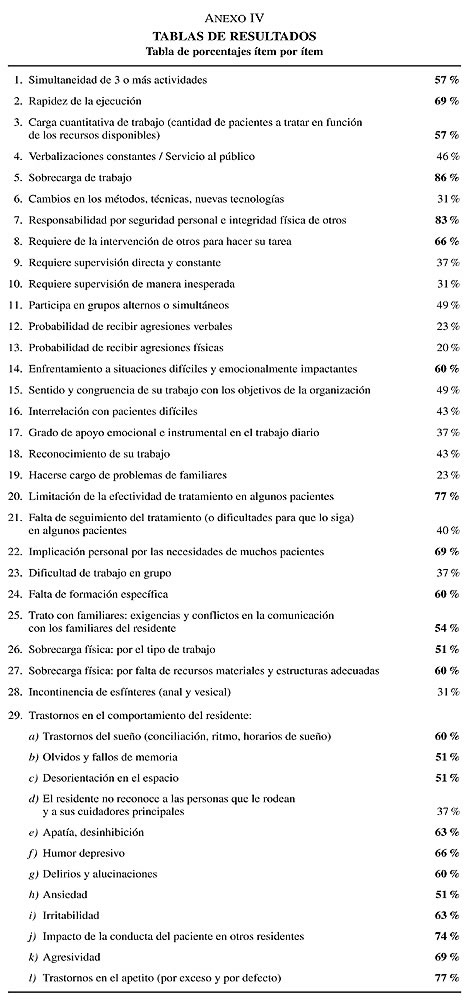 ANEXO IV
TABLAS DE RESULTADOS
Tabla de porcentajes ítem por ítem

| | |
|---|---|
| 1. Simultaneidad de 3 o más actividades | 57 % |
| 2. Rapidez de la ejecución | 69 % |
| 3. Carga cuantitativa de trabajo (cantidad de pacientes a tratar en función de los recursos disponibles) | 57 % |
| 4. Verbalizaciones constantes / Servicio al público | 46 % |
| 5. Sobrecarga de trabajo | 86 % |
| 6. Cambios en los métodos, técnicas, nuevas tecnologías | 31 % |
| 7. Responsabilidad por seguridad personal e integridad física de otros | 83 % |
| 8. Requiere de la intervención de otros para hacer su tarea | 66 % |
| 9. Requiere supervisión directa y constante | 37 % |
| 10. Requiere supervisión de manera inesperada | 31 % |
| 11. Participa en grupos alternos o simultáneos | 49 % |
| 12. Probabilidad de recibir agresiones verbales | 23 % |
| 13. Probabilidad de recibir agresiones físicas | 20 % |
| 14. Enfrentamiento a situaciones difíciles y emocionalmente impactantes | 60 % |
| 15. Sentido y congruencia de su trabajo con los objetivos de la organización | 49 % |
| 16. Interrelación con pacientes difíciles | 43 % |
| 17. Grado de apoyo emocional e instrumental en el trabajo diario | 37 % |
| 18. Reconocimiento de su trabajo | 43 % |
| 19. Hacerse cargo de problemas de familiares | 23 % |
| 20. Limitación de la efectividad de tratamiento en algunos pacientes | 77 % |
| 21. Falta de seguimiento del tratamiento (o dificultades para que lo siga) en algunos pacientes | 40 % |
| 22. Implicación personal por las necesidades de muchos pacientes | 69 % |
| 23. Dificultad de trabajo en grupo | 37 % |
| 24. Falta de formación específica | 60 % |
| 25. Trato con familiares: exigencias y conflictos en la comunicación con los familiares del residente | 54 % |
| 26. Sobrecarga física: por el tipo de trabajo | 51 % |
| 27. Sobrecarga física: por falta de recursos materiales y estructuras adecuadas | 60 % |
| 28. Incontinencia de esfínteres (anal y vesical) | 31 % |
| 29. Trastornos en el comportamiento del residente: | |
| a) Trastornos del sueño (conciliación, ritmo, horarios de sueño) | 60 % |
| b) Olvidos y fallos de memoria | 51 % |
| c) Desorientación en el espacio | 51 % |
| d) El residente no reconoce a las personas que le rodean y a sus cuidadores principales | 37 % |
| e) Apatía, desinhibición | 63 % |
| f) Humor depresivo | 66 % |
| g) Delirios y alucinaciones | 60 % |
| h) Ansiedad | 51 % |
| i) Irritabilidad | 63 % |
| j) Impacto de la conducta del paciente en otros residentes | 74 % |
| k) Agresividad | 69 % |
| l) Trastornos en el apetito (por exceso y por defecto) | 77 % |